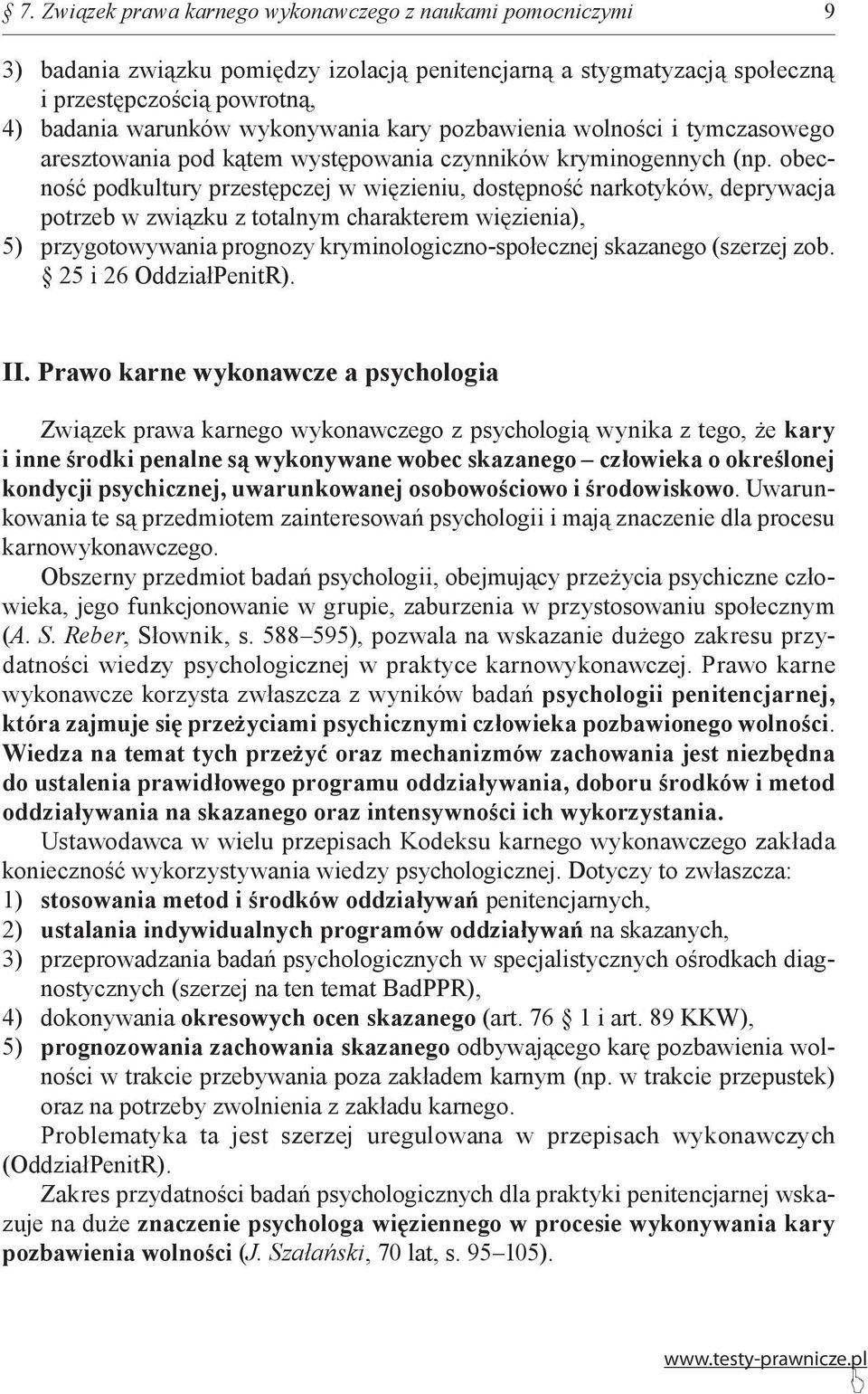 § 7. Związek prawa karnego wykonawczego z naukami pomocniczymi 9

3) badania związku pomiędzy izolacją penitencjarną a stygmatyzacją społeczną i przestępczością powrotną,
4) badania warunków wykonywania kary pozbawienia wolności i tymczasowego aresztowania pod kątem występowania czynników kryminogennych (np. obecność podkultury przestępczej w więzieniu, dostępność narkotyków, deprywacja potrzeb w związku z totalnym charakterem więzienia),
5) przygotowywania prognozy kryminologiczno-społecznej skazanego (szerzej zob. § 25 i 26 OddziałPenitR).

II. Prawo karne wykonawcze a psychologia

Związek prawa karnego wykonawczego z psychologią wynika z tego, że kary i inne środki penalne są wykonywane wobec skazanego – człowieka o określonej kondycji psychicznej, uwarunkowanej osobowościowo i środowiskowo. Uwarunkowania te są przedmiotem zainteresowań psychologii i mają znaczenie dla procesu karnowykonawczego.

Obszerny przedmiot badań psychologii, obejmujący przeżycia psychiczne człowieka, jego funkcjonowanie w grupie, zaburzenia w przystosowaniu społecznym (A. S. Reber, Słownik, s. 588–595), pozwala na wskazanie dużego zakresu przydatności wiedzy psychologicznej w praktyce karnowykonawczej. Prawo karne wykonawcze korzysta zwłaszcza z wyników badań psychologii penitencjarnej, która zajmuje się przeżyciami psychicznymi człowieka pozbawionego wolności. Wiedza na temat tych przeżyć oraz mechanizmów zachowania jest niezbędna do ustalenia prawidłowego programu oddziaływania, doboru środków i metod oddziaływania na skazanego oraz intensywności ich wykorzystania.

Ustawodawca w wielu przepisach Kodeksu karnego wykonawczego zakłada konieczność wykorzystywania wiedzy psychologicznej. Dotyczy to zwłaszcza:
1) stosowania metod i środków oddziaływań penitencjarnych,
2) ustalania indywidualnych programów oddziaływań na skazanych,
3) przeprowadzania badań psychologicznych w specjalistycznych ośrodkach diagnostycznych (szerzej na ten temat BadPPR),
4) dokonywania okresowych ocen skazanego (art. 76 § 1 i art. 89 KKW),
5) prognozowania zachowania skazanego odbywającego karę pozbawienia wolności w trakcie przebywania poza zakładem karnym (np. w trakcie przepustek) oraz na potrzeby zwolnienia z zakładu karnego.

Problematyka ta jest szerzej uregulowana w przepisach wykonawczych (OddziałPenitR).

Zakres przydatności badań psychologicznych dla praktyki penitencjarnej wskazuje na duże znaczenie psychologa więziennego w procesie wykonywania kary pozbawienia wolności (J. Szałański, 70 lat, s. 95–105).

www.testy-prawnicze.pl